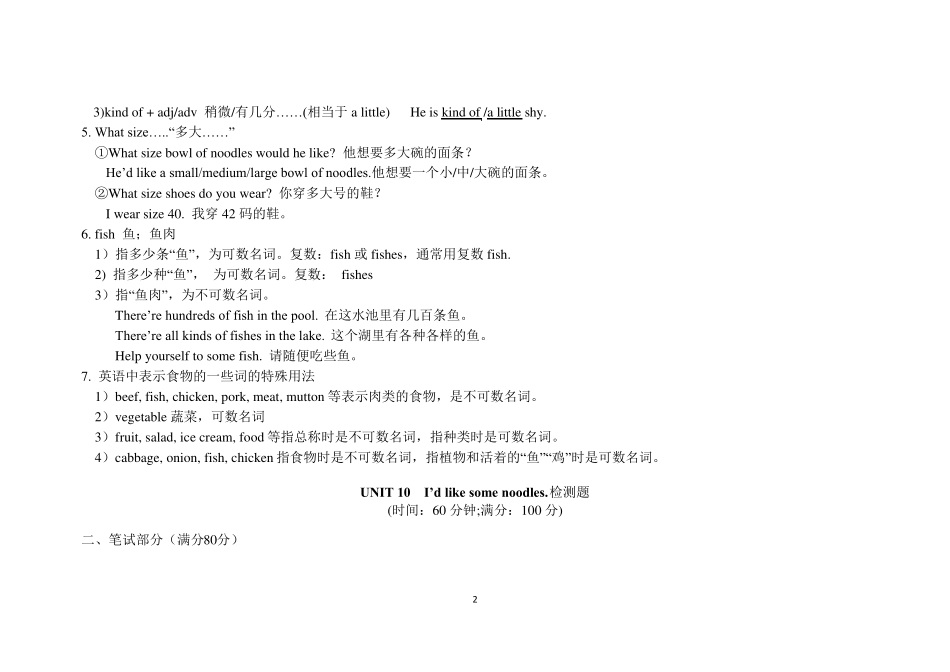 3)kind of + adj/adv 稍微/有几分……(相当于 a little)  He is kind of /a little shy.

5. What size…..“多大……”

①What size bowl of noodles would he like? 他想要多大碗的面条？

He’d like a small/medium/large bowl of noodles.他想要一个小/中/大碗的面条。

②What size shoes do you wear? 你穿多大号的鞋？

I wear size 40. 我穿 42 码的鞋。

6. fish 鱼；鱼肉

1）指多少条“鱼”，为可数名词。复数：fish 或 fishes，通常用复数 fish.

2) 指多少种“鱼”， 为可数名词。复数： fishes

3）指“鱼肉”，为不可数名词。

There’re hundreds of fish in the pool. 在这水池里有几百条鱼。

There’re all kinds of fishes in the lake. 这个湖里有各种各样的鱼。

Help yourself to some fish. 请随便吃些鱼。

7. 英语中表示食物的一些词的特殊用法

1）beef, fish, chicken, pork, meat, mutton 等表示肉类的食物，是不可数名词。

2）vegetable 蔬菜，可数名词

3）fruit, salad, ice cream, food 等指总称时是不可数名词，指种类时是可数名词。

4）cabbage, onion, fish, chicken 指食物时是不可数名词，指植物和活着的“鱼”“鸡”时是可数名词。

UNIT 10 I’d like some noodles.检测题

(时间：60 分钟;满分：100 分)

二、笔试部分（满分80分）

2